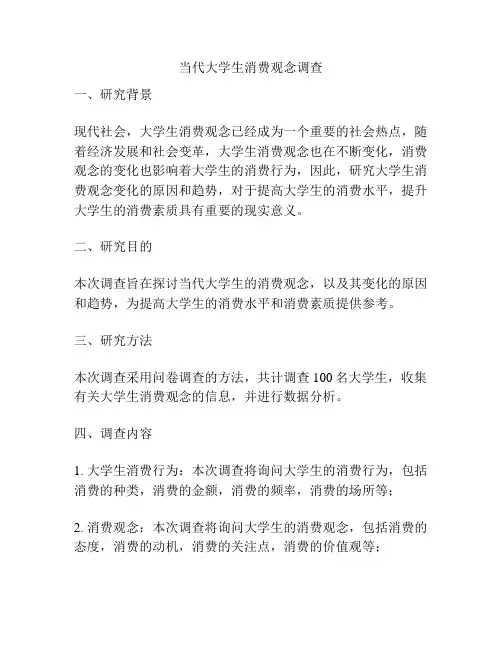 当代大学生消费观念调查

一、研究背景

现代社会，大学生消费观念已经成为一个重要的社会热点，随着经济发展和社会变革，大学生消费观念也在不断变化，消费观念的变化也影响着大学生的消费行为，因此，研究大学生消费观念变化的原因和趋势，对于提高大学生的消费水平，提升大学生的消费素质具有重要的现实意义。

二、研究目的

本次调查旨在探讨当代大学生的消费观念，以及其变化的原因和趋势，为提高大学生的消费水平和消费素质提供参考。

三、研究方法

本次调查采用问卷调查的方法，共计调查 100 名大学生，收集有关大学生消费观念的信息，并进行数据分析。

四、调查内容

1. 大学生消费行为：本次调查将询问大学生的消费行为，包括消费的种类，消费的金额，消费的频率，消费的场所等；

2. 消费观念：本次调查将询问大学生的消费观念，包括消费的态度，消费的动机，消费的关注点，消费的价值观等；